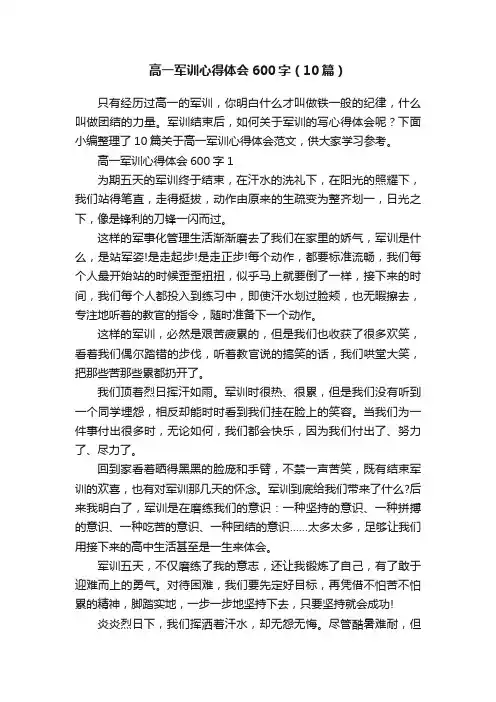 高一军训心得体会600字（10篇）

只有经历过高一的军训，你明白什么才叫做铁一般的纪律，什么叫做团结的力量。军训结束后，如何关于军训的写心得体会呢？下面小编整理了10篇关于高一军训心得体会范文，供大家学习参考。

高一军训心得体会600字1

为期五天的军训终于结束，在汗水的洗礼下，在阳光的照耀下，我们站得笔直，走得挺拔，动作由原来的生疏变为整齐划一，日光之下，像是锋利的刀锋一闪而过。

这样的军事化管理生活渐渐磨去了我们在家里的娇气，军训是什么，是站军姿!是走起步!是走正步!每个动作，都要标准流畅，我们每个人最开始站的时候歪歪扭扭，似乎马上就要倒了一样，接下来的时间，我们每个人都投入到练习中，即使汗水划过脸颊，也无暇擦去，专注地听着的教官的指令，随时准备下一个动作。

这样的军训，必然是艰苦疲累的，但是我们也收获了很多欢笑，看着我们偶尔踏错的步伐，听着教官说的搞笑的话，我们哄堂大笑，把那些苦那些累都扔开了。

我们顶着烈日挥汗如雨。军训时很热、很累，但是我们没有听到一个同学埋怨，相反却能时时看到我们挂在脸上的笑容。当我们为一件事付出很多时，无论如何，我们都会快乐，因为我们付出了、努力了、尽力了。

回到家看着晒得黑黑的脸庞和手臂，不禁一声苦笑，既有结束军训的欢喜，也有对军训那几天的怀念。军训到底给我们带来了什么?后来我明白了，军训是在磨练我们的意识：一种坚持的意识、一种拼搏的意识、一种吃苦的意识、一种团结的意识……太多太多，足够让我们用接下来的高中生活甚至是一生来体会。

军训五天，不仅磨练了我的意志，还让我锻炼了自己，有了敢于迎难而上的勇气。对待困难，我们要先定好目标，再凭借不怕苦不怕累的精神，脚踏实地，一步一步地坚持下去，只要坚持就会成功!

炎炎烈日下，我们挥洒着汗水，却无怨无悔。尽管酷暑难耐，但